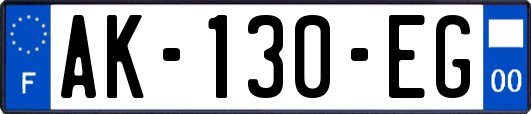 F

AK-130-EG

00